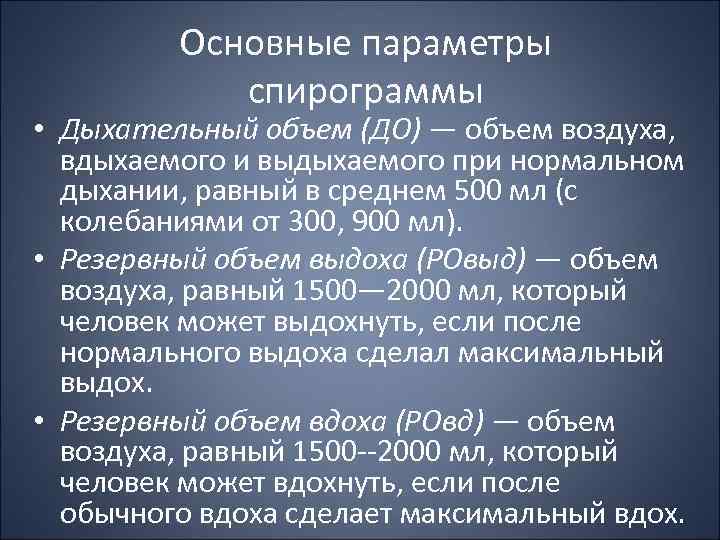 Основные параметры спирограммы

• Дыхательный объем (ДО) — объем воздуха, вдыхаемого и выдыхаемого при нормальном дыхании, равный в среднем 500 мл (с колебаниями от 300, 900 мл).

• Резервный объем выдоха (РОвыд) — объем воздуха, равный 1500—2000 мл, который человек может выдохнуть, если после нормального выдоха сделал максимальный выдох.

• Резервный объем вдоха (РОвд) — объем воздуха, равный 1500--2000 мл, который человек может вдохнуть, если после обычного вдоха сделает максимальный вдох.